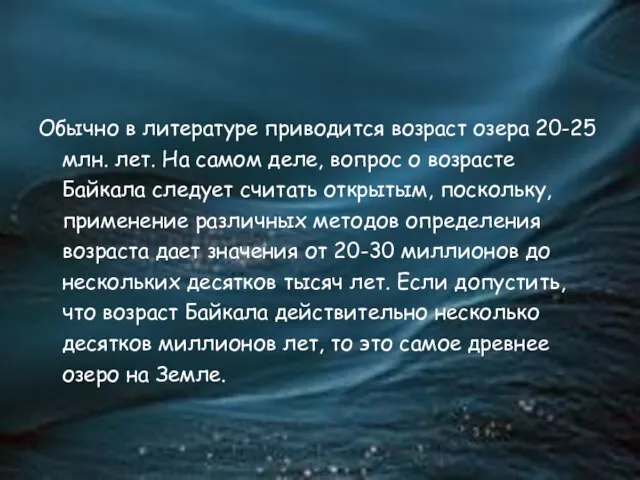 Обычно в литературе приводится возраст озера 20-25 млн. лет. На самом деле, вопрос о возрасте Байкала следует считать открытым, поскольку, применение различных методов определения возраста дает значения от 20-30 миллионов до нескольких десятков тысяч лет. Если допустить, что возраст Байкала действительно несколько десятков миллионов лет, то это самое древнее озеро на Земле.